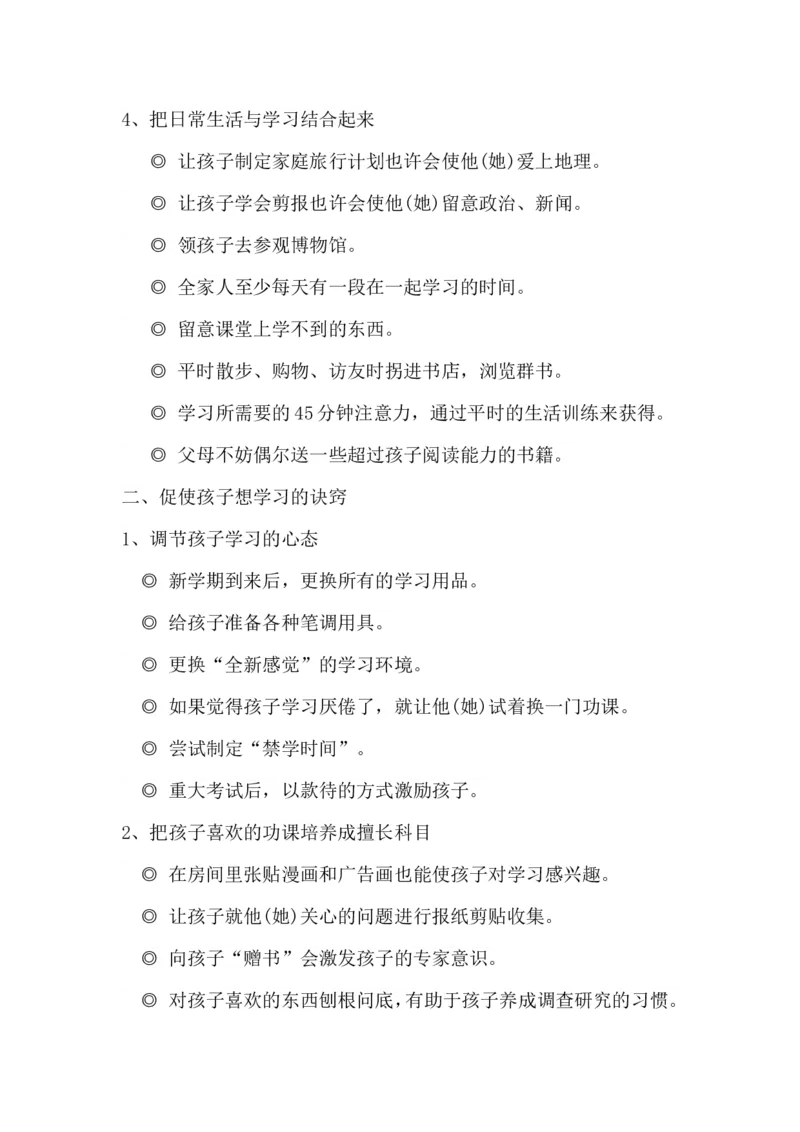 4、把日常生活与学习结合起来

◎ 让孩子制定家庭旅行计划也许会使他(她)爱上地理。

◎ 让孩子学会剪报也许会使他(她)留意政治、新闻。

◎ 领孩子去参观博物馆。

◎ 全家人至少每天有一段在一起学习的时间。

◎ 留意课堂上学不到的东西。

◎ 平时散步、购物、访友时拐进书店，浏览群书。

◎ 学习所需要的45分钟注意力，通过平时的生活训练来获得。

◎ 父母不妨偶尔送一些超过孩子阅读能力的书籍。

二、促使孩子想学习的诀窍

1、调节孩子学习的心态

◎ 新学期到来后，更换所有的学习用品。

◎ 给孩子准备各种笔调用具。

◎ 更换“全新感觉”的学习环境。

◎ 如果觉得孩子学习厌倦了，就让他(她)试着换一门功课。

◎ 尝试制定“禁学时间”。

◎ 重大考试后，以款待的方式激励孩子。

2、把孩子喜欢的功课培养成擅长科目

◎ 在房间里张贴漫画和广告画也能使孩子对学习感兴趣。

◎ 让孩子就他(她)关心的问题进行报纸剪贴收集。

◎ 向孩子“赠书”会激发孩子的专家意识。

◎ 对孩子喜欢的东西刨根问底，有助于孩子养成调查研究的习惯。